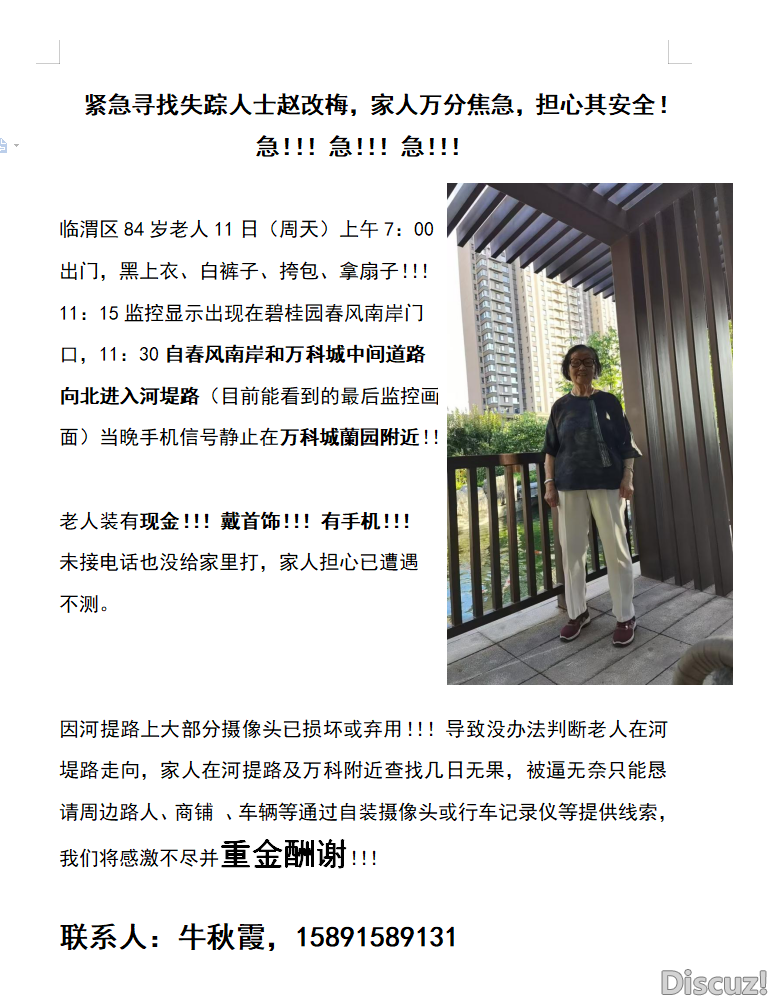 紧急寻找失踪人士赵改梅，家人万分焦急，担心其安全！
急!!! 急!!! 急!!!

临渭区 84 岁老人 11 日（周天）上午 7：00 出门，黑上衣、白裤子、挎包、拿扇子!!! 11：15 监控显示出现在碧桂园春风南岸门口，11：30 自春风南岸和万科城中间道路向北进入河堤路（目前能看到的最后监控画面）当晚手机信号静止在万科城蘭园附近!!

老人装有现金!!! 戴首饰!!! 有手机!!! 未接电话也没给家里打，家人担心已遭遇不测。

因河提路上大部分摄像头已损坏或弃用!!! 导致没办法判断老人在河堤路走向，家人在河提路及万科附近查找几日无果，被逼无奈只能恳请周边路人、商铺 、车辆等通过自装摄像头或行车记录仪等提供线索，我们将感激不尽并重金酬谢!!!

联系人：牛秋霞，15891589131

Discuz!